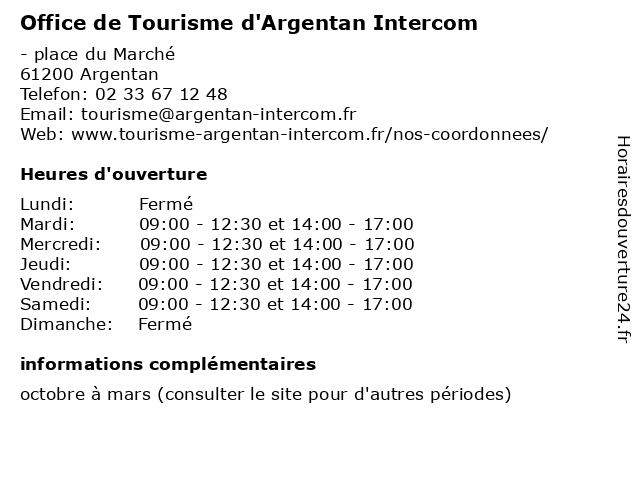 Office de Tourisme d'Argentan Intercom

- place du Marché
61200 Argentan
Telefon: 02 33 67 12 48
Email: tourisme@argentan-intercom.fr
Web: www.tourisme-argentan-intercom.fr/nos-coordonnees/

Heures d'ouverture

| | |
|---|---|
| Lundi: | Fermé |
| Mardi: | 09:00 - 12:30 et 14:00 - 17:00 |
| Mercredi: | 09:00 - 12:30 et 14:00 - 17:00 |
| Jeudi: | 09:00 - 12:30 et 14:00 - 17:00 |
| Vendredi: | 09:00 - 12:30 et 14:00 - 17:00 |
| Samedi: | 09:00 - 12:30 et 14:00 - 17:00 |
| Dimanche: | Fermé |

informations complémentaires

octobre à mars (consulter le site pour d'autres périodes)

Horairesdouverture24.fr